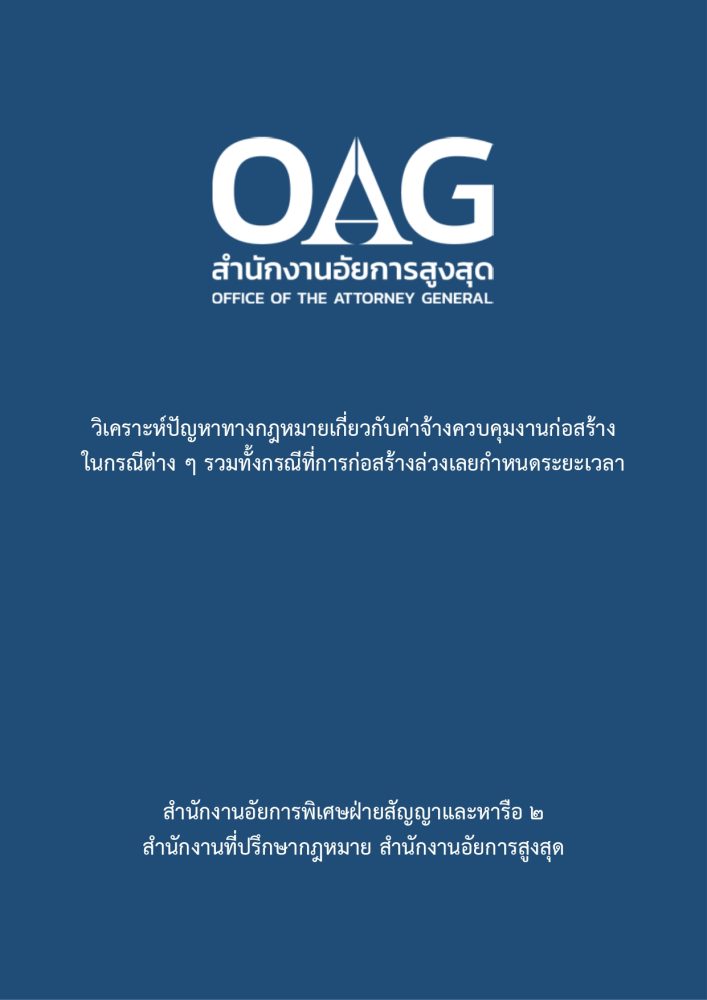 OAG
สำนักงานอัยการสูงสุด
OFFICE OF THE ATTORNEY GENERAL

วิเคราะห์ปัญหาทางกฎหมายเกี่ยวกับค่าจ้างควบคุมงานก่อสร้าง
ในกรณีต่าง ๆ รวมทั้งกรณีที่การก่อสร้างล่วงเลยกำหนดระยะเวลา

สำนักงานอัยการพิเศษฝ่ายสัญญาและหารือ ๒
สำนักงานที่ปรึกษากฎหมาย สำนักงานอัยการสูงสุด